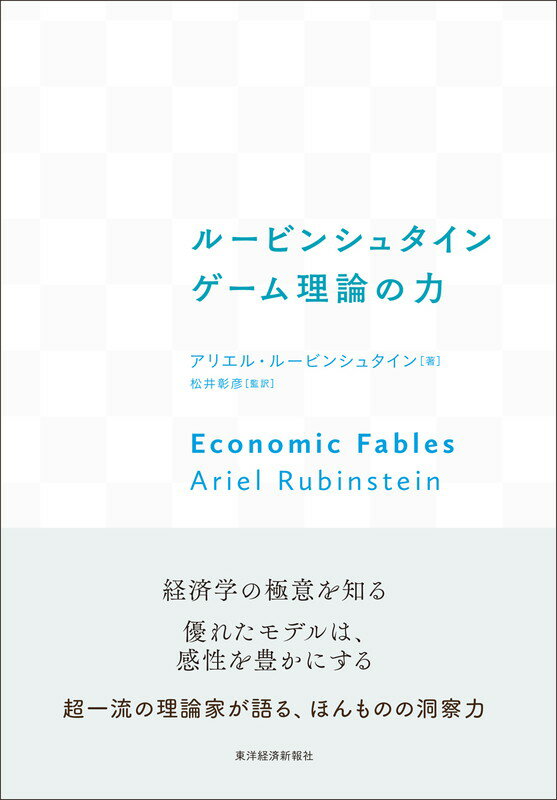 ルービンシュタイン
ゲーム理論の力

アリエル・ルービンシュタイン［著］
松井彰彦［監訳］

Economic Fables
Ariel Rubinstein

経済学の極意を知る

優れたモデルは、
感性を豊かにする

超一流の理論家が語る、ほんものの洞察力

東洋経済新報社